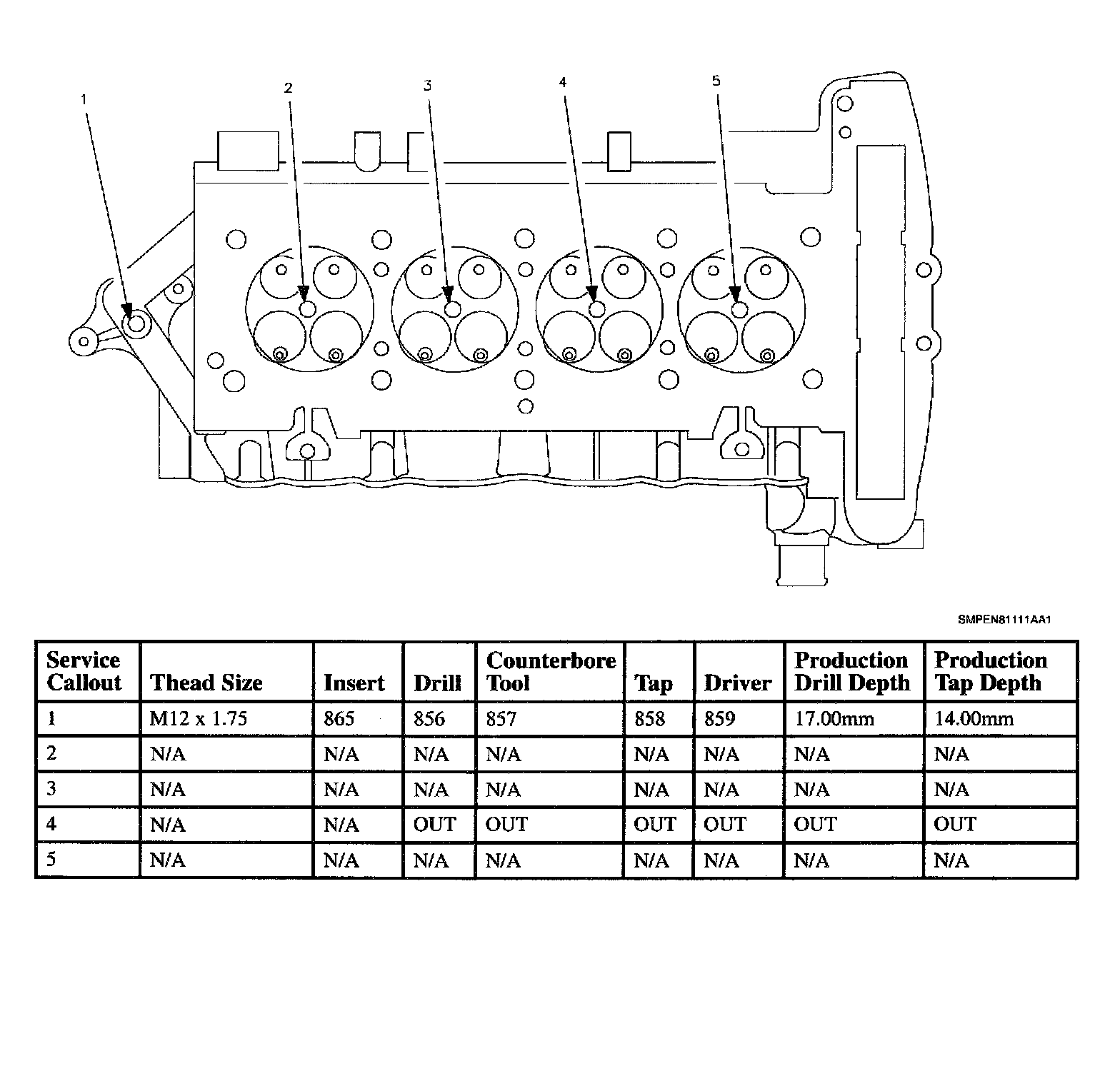 1
2
3
4
5

SMPEN81111AA1

| Service Callout | Thead Size | Insert | Drill | Counterbore Tool | Tap | Driver | Production Drill Depth | Production Tap Depth |
|---|---|---|---|---|---|---|---|---|
| 1 | M12 x 1.75 | 865 | 856 | 857 | 858 | 859 | 17.00mm | 14.00mm |
| 2 | N/A | N/A | N/A | N/A | N/A | N/A | N/A | N/A |
| 3 | N/A | N/A | N/A | N/A | N/A | N/A | N/A | N/A |
| 4 | N/A | N/A | OUT | OUT | OUT | OUT | OUT | OUT |
| 5 | N/A | N/A | N/A | N/A | N/A | N/A | N/A | N/A |